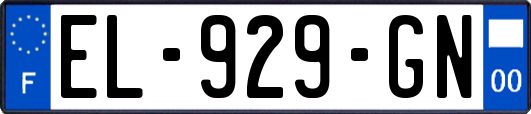 F
EL-929-GN
00